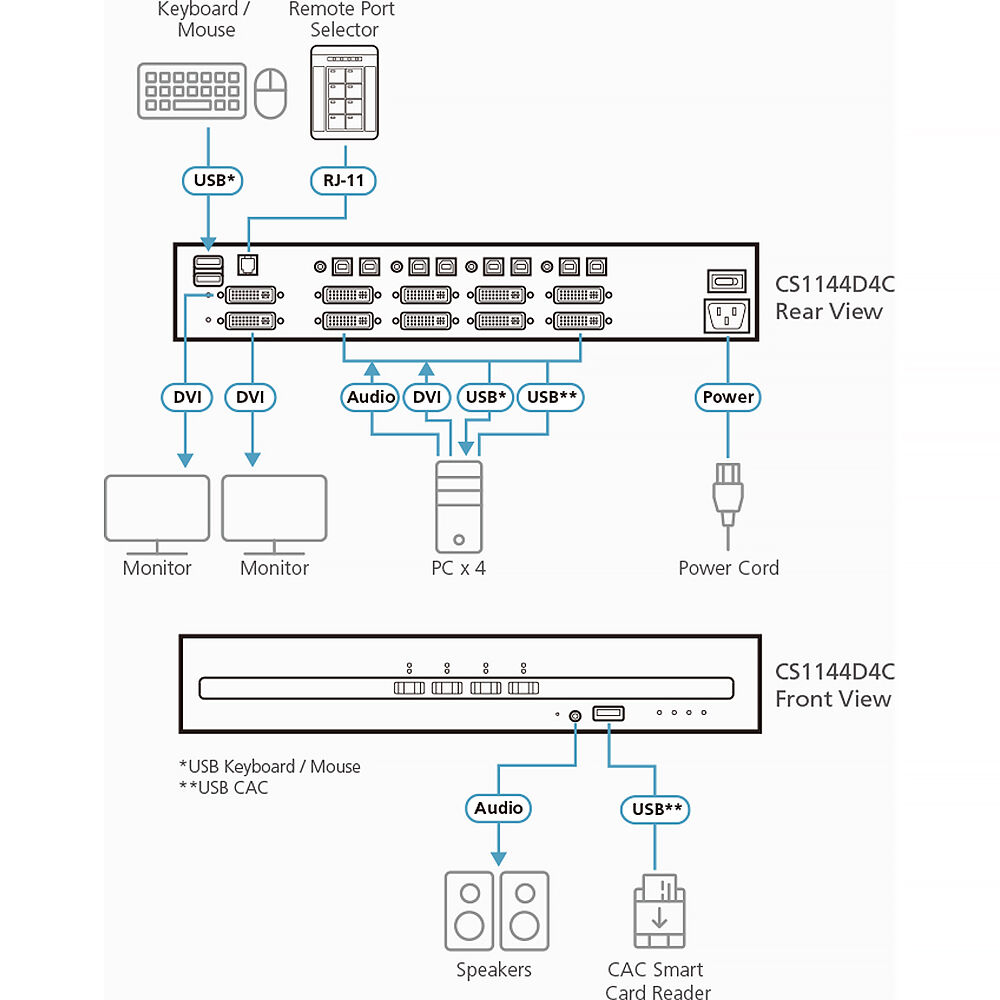 Keyboard / Mouse

Remote Port Selector

USB*

RJ-11

CS1144D4C Rear View

DVI

DVI

Audio

DVI

USB*

USB**

Power

Monitor

Monitor

PC x 4

Power Cord

CS1144D4C Front View

*USB Keyboard / Mouse
**USB CAC

Audio

USB**

Speakers

CAC Smart Card Reader